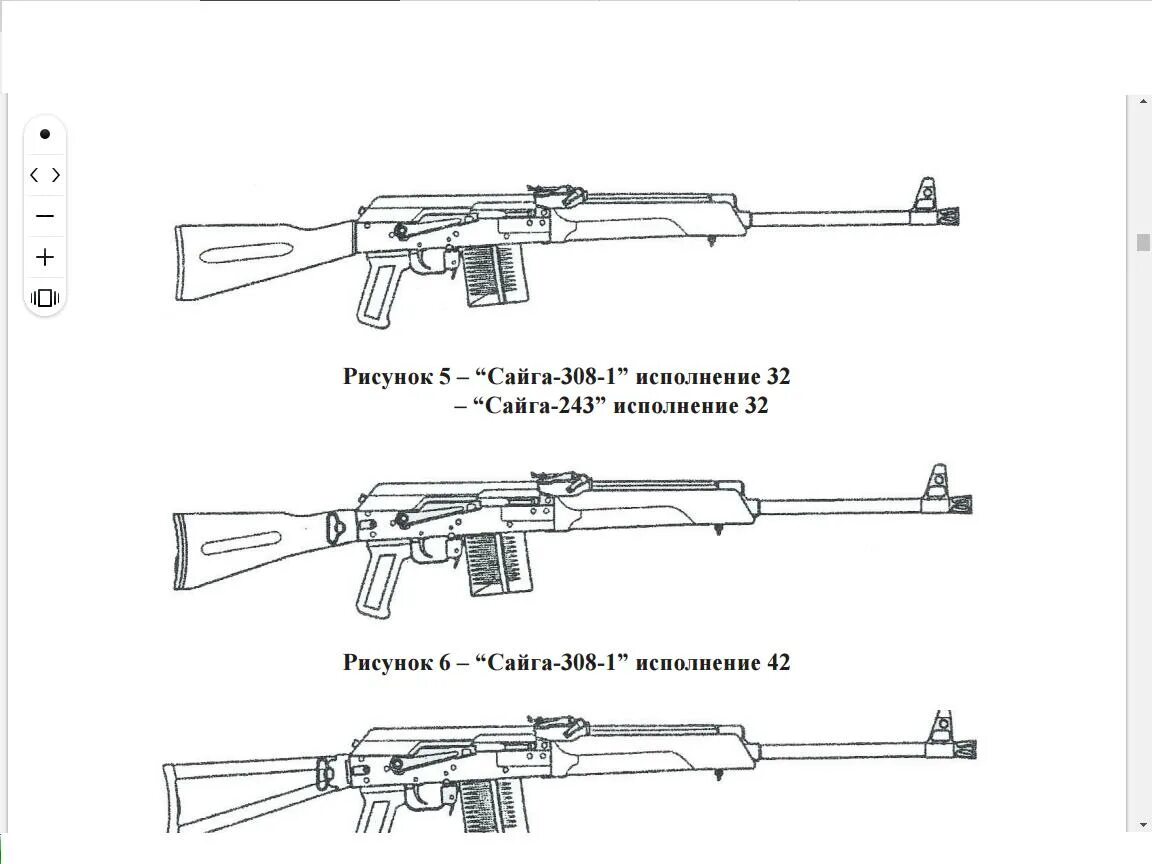 Рисунок 5 – “Сайга-308-1” исполнение 32
– “Сайга-243” исполнение 32

Рисунок 6 – “Сайга-308-1” исполнение 42